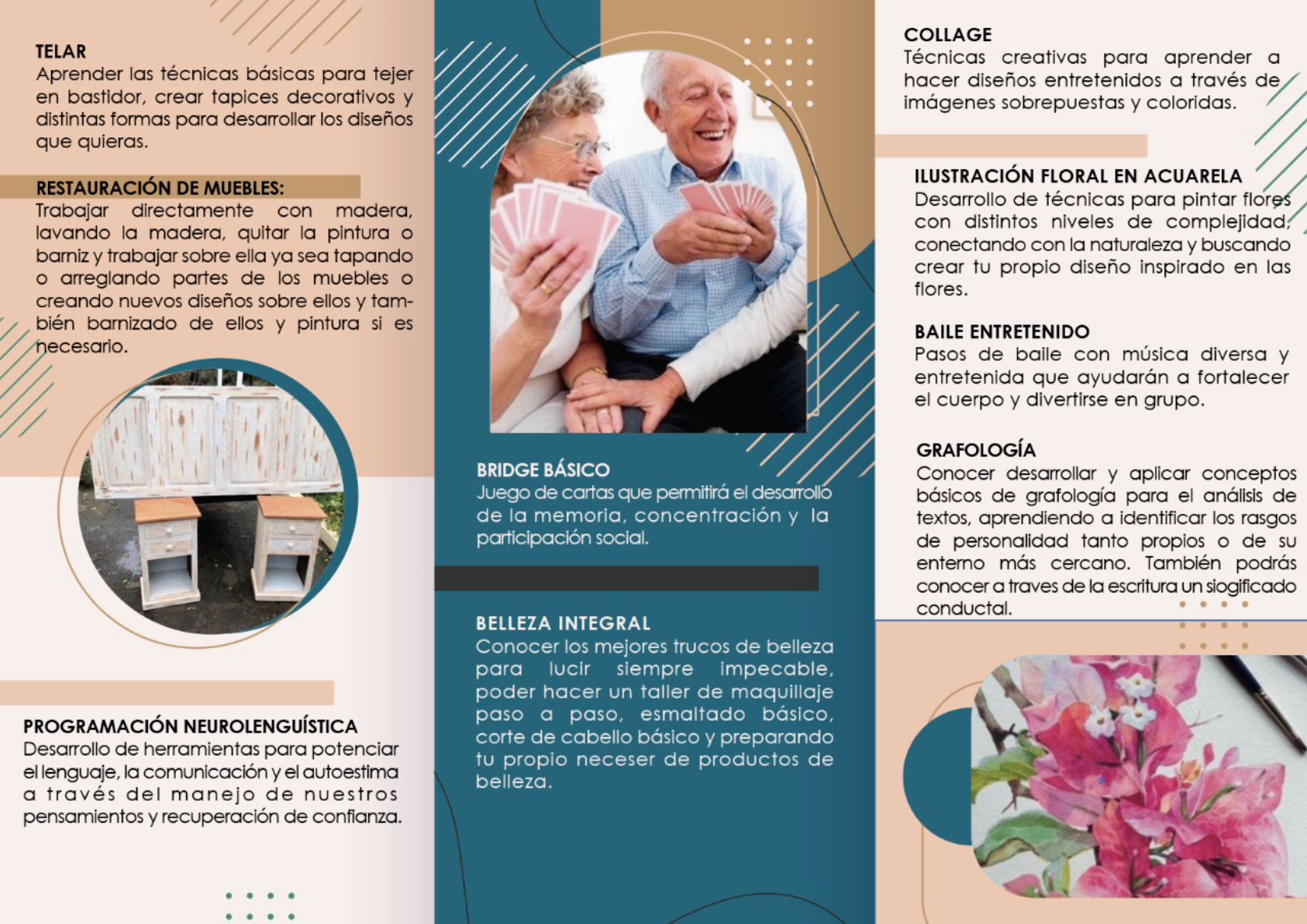 TELAR
Aprender las técnicas básicas para tejer en bastidor, crear tapices decorativos y distintas formas para desarrollar los diseños que quieras.

RESTAURACIÓN DE MUEBLES:
Trabajar directamente con madera, lavando la madera, quitar la pintura o barniz y trabajar sobre ella ya sea tapando o arreglando partes de los muebles o creando nuevos diseños sobre ellos y también barnizado de ellos y pintura si es necesario.

PROGRAMACIÓN NEUROLENGUÍSTICA
Desarrollo de herramientas para potenciar el lenguaje, la comunicación y el autoestima a través del manejo de nuestros pensamientos y recuperación de confianza.

BRIDGE BÁSICO
Juego de cartas que permitirá el desarrollo de la memoria, concentración y la participación social.

BELLEZA INTEGRAL
Conocer los mejores trucos de belleza para lucir siempre impecable, poder hacer un taller de maquillaje paso a paso, esmaltado básico, corte de cabello básico y preparando tu propio neceser de productos de belleza.

COLLAGE
Técnicas creativas para aprender a hacer diseños entretenidos a través de imágenes sobrepuestas y coloridas.

ILUSTRACIÓN FLORAL EN ACUARELA
Desarrollo de técnicas para pintar flores con distintos niveles de complejidad, conectando con la naturaleza y buscando crear tu propio diseño inspirado en las flores.

BAILE ENTRETENIDO
Pasos de baile con música diversa y entretenida que ayudarán a fortalecer el cuerpo y divertirse en grupo.

GRAFOLOGÍA
Conocer desarrollar y aplicar conceptos básicos de grafología para el análisis de textos, aprendiendo a identificar los rasgos de personalidad tanto propios o de su enterno más cercano. También podrás conocer a traves de la escritura un siogificado conductal.